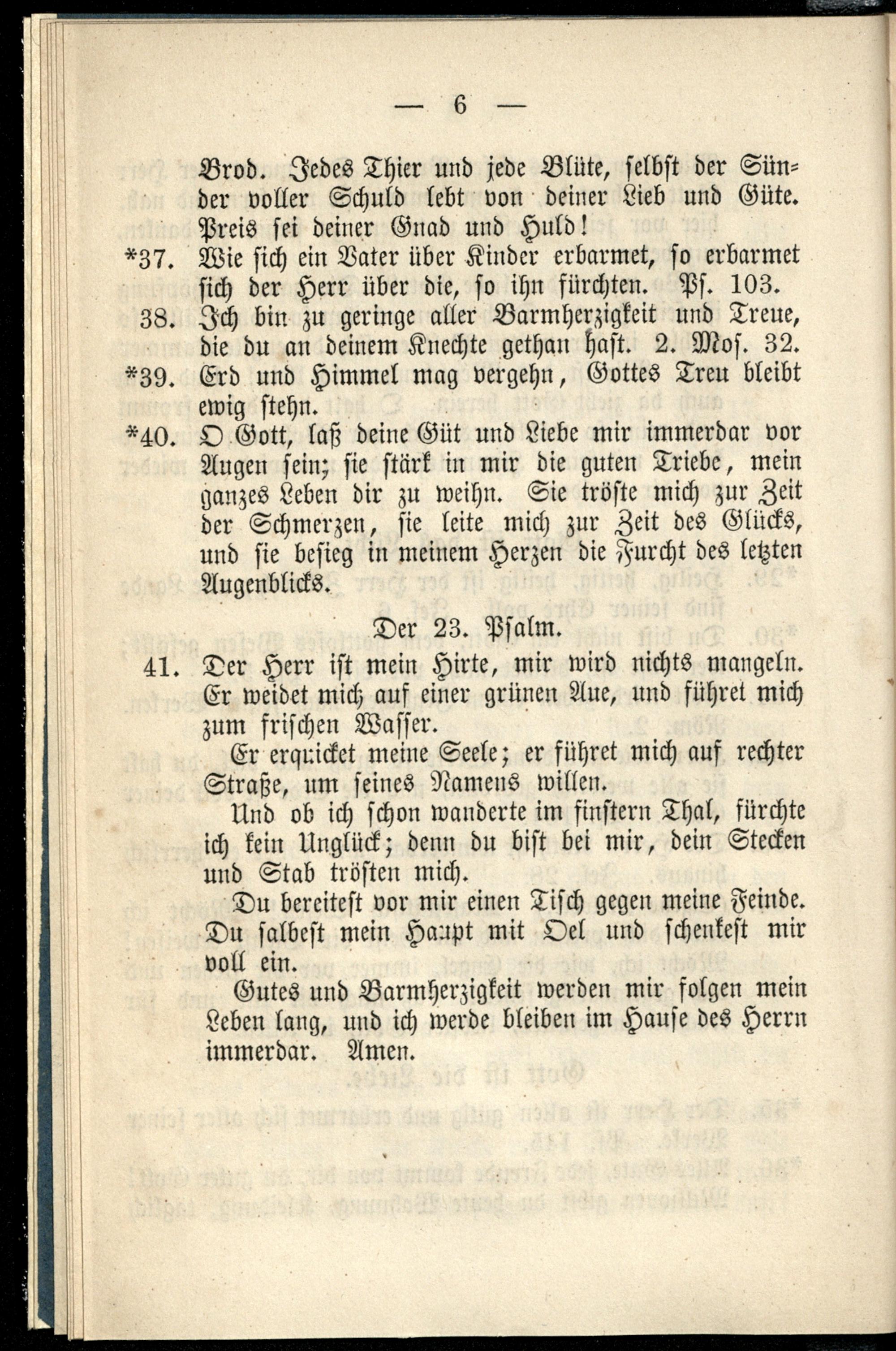 — 6 —

Brod. Jedes Thier und jede Blüte, selbst der Sünder voller Schuld lebt von deiner Lieb und Güte. Preis sei deiner Gnad und Huld!

*37. Wie sich ein Vater über Kinder erbarmet, so erbarmet sich der Herr über die, so ihn fürchten. Ps. 103.

38. Ich bin zu geringe aller Barmherzigkeit und Treue, die du an deinem Knechte gethan hast. 2. Mos. 32.

*39. Erd und Himmel mag vergehn, Gottes Treu bleibt ewig stehn.

*40. O Gott, laß deine Güt und Liebe mir immerdar vor Augen sein; sie stärk in mir die guten Triebe, mein ganzes Leben dir zu weihn. Sie tröste mich zur Zeit der Schmerzen, sie leite mich zur Zeit des Glücks, und sie besieg in meinem Herzen die Furcht des letzten Augenblicks.

Der 23. Psalm.

41. Der Herr ist mein Hirte, mir wird nichts mangeln. Er weidet mich auf einer grünen Aue, und führet mich zum frischen Wasser.

Er erquicket meine Seele; er führet mich auf rechter Straße, um seines Namens willen.

Und ob ich schon wanderte im finstern Thal, fürchte ich kein Unglück; denn du bist bei mir, dein Stecken und Stab trösten mich.

Du bereitest vor mir einen Tisch gegen meine Feinde. Du salbest mein Haupt mit Oel und schenkest mir voll ein.

Gutes und Barmherzigkeit werden mir folgen mein Leben lang, und ich werde bleiben im Hause des Herrn immerdar. Amen.